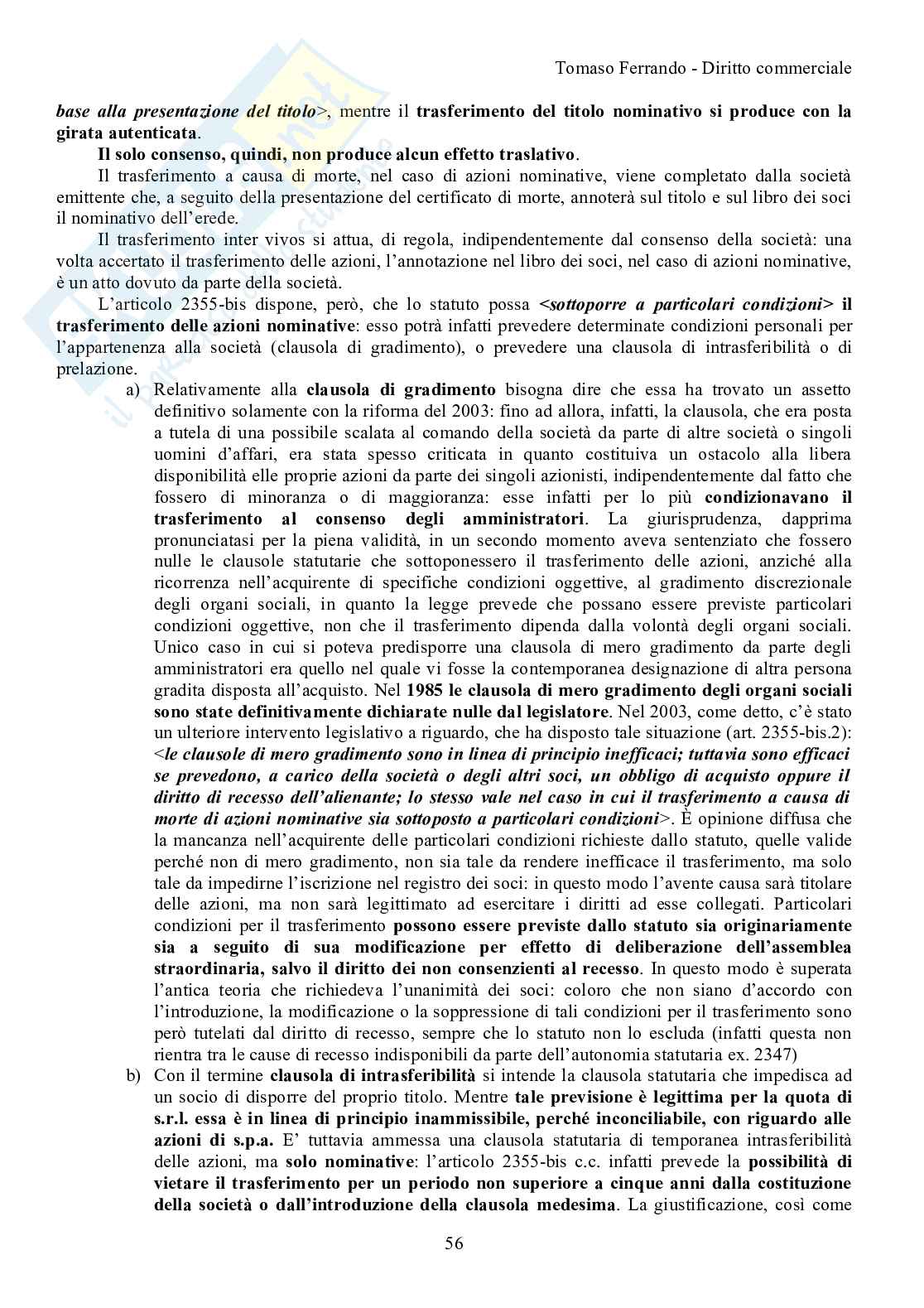 Tomaso Ferrando - Diritto commerciale

base alla presentazione del titolo>, mentre il trasferimento del titolo nominativo si produce con la girata autenticata.

Il solo consenso, quindi, non produce alcun effetto traslativo.

Il trasferimento a causa di morte, nel caso di azioni nominative, viene completato dalla società emittente che, a seguito della presentazione del certificato di morte, annoterà sul titolo e sul libro dei soci il nominativo dell'erede.

Il trasferimento inter vivos si attua, di regola, indipendentemente dal consenso della società: una volta accertato il trasferimento delle azioni, l'annotazione nel libro dei soci, nel caso di azioni nominative, è un atto dovuto da parte della società.

L'articolo 2355-bis dispone, però, che lo statuto possa <sottoporre a particolari condizioni> il trasferimento delle azioni nominative: esso potrà infatti prevedere determinate condizioni personali per l'appartenenza alla società (clausola di gradimento), o prevedere una clausola di intrasferibilità o di prelazione.

a) Relativamente alla clausola di gradimento bisogna dire che essa ha trovato un assetto definitivo solamente con la riforma del 2003: fino ad allora, infatti, la clausola, che era posta a tutela di una possibile scalata al comando della società da parte di altre società o singoli uomini d'affari, era stata spesso criticata in quanto costituiva un ostacolo alla libera disponibilità elle proprie azioni da parte dei singoli azionisti, indipendentemente dal fatto che fossero di minoranza o di maggioranza: esse infatti per lo più condizionavano il trasferimento al consenso degli amministratori. La giurisprudenza, dapprima pronunciatasi per la piena validità, in un secondo momento aveva sentenziato che fossero nulle le clausole statutarie che sottoponessero il trasferimento delle azioni, anziché alla ricorrenza nell'acquirente di specifiche condizioni oggettive, al gradimento discrezionale degli organi sociali, in quanto la legge prevede che possano essere previste particolari condizioni oggettive, non che il trasferimento dipenda dalla volontà degli organi sociali. Unico caso in cui si poteva predisporre una clausola di mero gradimento da parte degli amministratori era quello nel quale vi fosse la contemporanea designazione di altra persona gradita disposta all'acquisto. Nel 1985 le clausola di mero gradimento degli organi sociali sono state definitivamente dichiarate nulle dal legislatore. Nel 2003, come detto, c'è stato un ulteriore intervento legislativo a riguardo, che ha disposto tale situazione (art. 2355-bis.2): <le clausole di mero gradimento sono in linea di principio inefficaci; tuttavia sono efficaci se prevedono, a carico della società o degli altri soci, un obbligo di acquisto oppure il diritto di recesso dell'alienante; lo stesso vale nel caso in cui il trasferimento a causa di morte di azioni nominative sia sottoposto a particolari condizioni>. È opinione diffusa che la mancanza nell'acquirente delle particolari condizioni richieste dallo statuto, quelle valide perché non di mero gradimento, non sia tale da rendere inefficace il trasferimento, ma solo tale da impedirne l'iscrizione nel registro dei soci: in questo modo l'avente causa sarà titolare delle azioni, ma non sarà legittimato ad esercitare i diritti ad esse collegati. Particolari condizioni per il trasferimento possono essere previste dallo statuto sia originariamente sia a seguito di sua modificazione per effetto di deliberazione dell'assemblea straordinaria, salvo il diritto dei non consenzienti al recesso. In questo modo è superata l'antica teoria che richiedeva l'unanimità dei soci: coloro che non siano d'accordo con l'introduzione, la modificazione o la soppressione di tali condizioni per il trasferimento sono però tutelati dal diritto di recesso, sempre che lo statuto non lo escluda (infatti questa non rientra tra le cause di recesso indisponibili da parte dell'autonomia statutaria ex. 2347)

b) Con il termine clausola di intrasferibilità si intende la clausola statutaria che impedisca ad un socio di disporre del proprio titolo. Mentre tale previsione è legittima per la quota di s.r.l. essa è in linea di principio inammissibile, perché inconciliabile, con riguardo alle azioni di s.p.a. E' tuttavia ammessa una clausola statutaria di temporanea intrasferibilità delle azioni, ma solo nominative: l'articolo 2355-bis c.c. infatti prevede la possibilità di vietare il trasferimento per un periodo non superiore a cinque anni dalla costituzione della società o dall'introduzione della clausola medesima. La giustificazione, così come

56